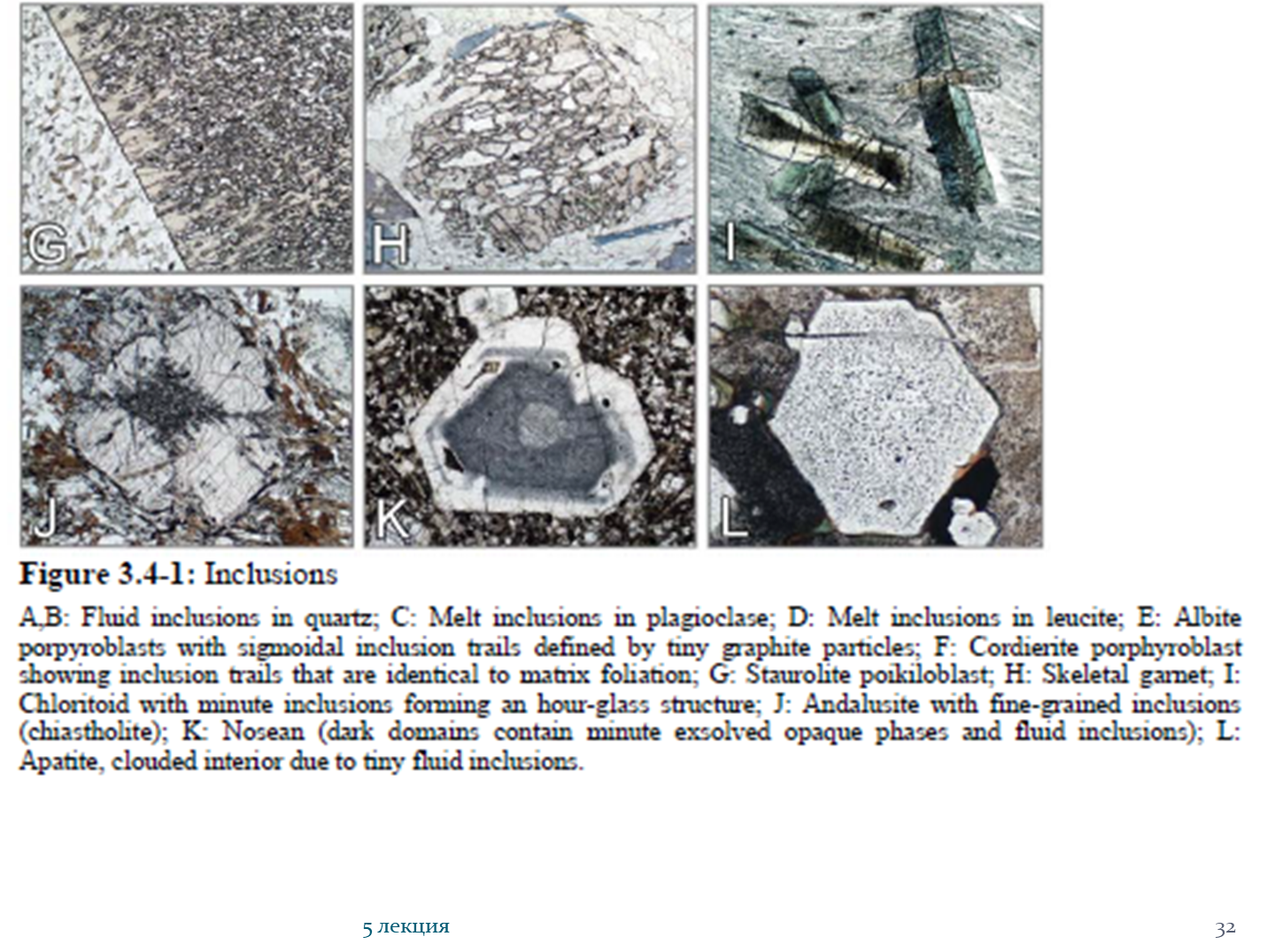 G

H

I

J

K

L

Figure 3.4-1: Inclusions

A,B: Fluid inclusions in quartz; C: Melt inclusions in plagioclase; D: Melt inclusions in leucite; E: Albite porpyroblasts with sigmoidal inclusion trails defined by tiny graphite particles; F: Cordierite porphyroblast showing inclusion trails that are identical to matrix foliation; G: Staurolite poikiloblast; H: Skeletal garnet; I: Chloritoid with minute inclusions forming an hour-glass structure; J: Andalusite with fine-grained inclusions (chiastholite); K: Nosean (dark domains contain minute exsolved opaque phases and fluid inclusions); L: Apatite, clouded interior due to tiny fluid inclusions.

5 лекция

32